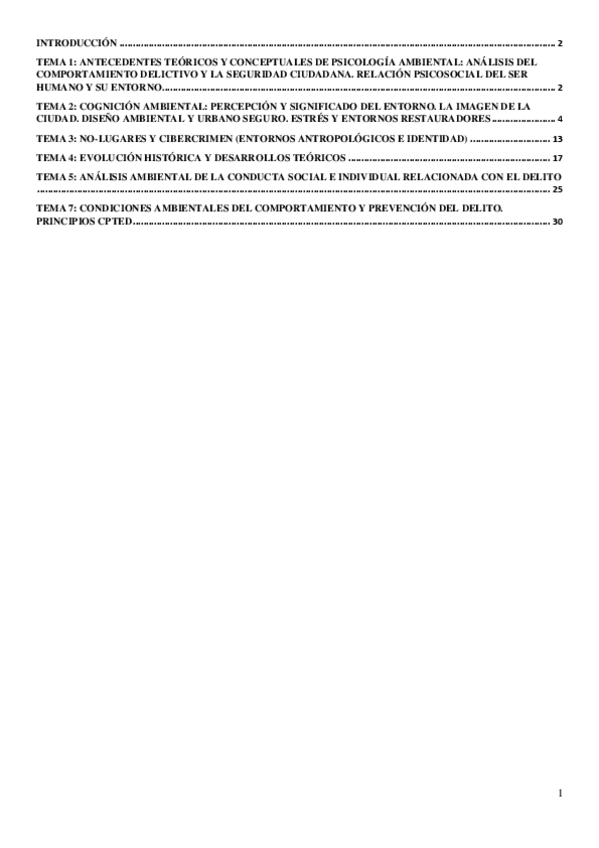 INTRODUCCIÓN 2

TEMA 1: ANTECEDENTES TEÓRICOS Y CONCEPTUALES DE PSICOLOGÍA AMBIENTAL: ANÁLISIS DEL COMPORTAMIENTO DELICTIVO Y LA SEGURIDAD CIUDADANA. RELACIÓN PSICOSOCIAL DEL SER HUMANO Y SU ENTORNO 2

TEMA 2: COGNICIÓN AMBIENTAL: PERCEPCIÓN Y SIGNIFICADO DEL ENTORNO. LA IMAGEN DE LA CIUDAD. DISEÑO AMBIENTAL Y URBANO SEGURO. ESTRÉS Y ENTORNOS RESTAURADORES 4

TEMA 3: NO-LUGARES Y CIBERCRIMEN (ENTORNOS ANTROPOLÓGICOS E IDENTIDAD) 13

TEMA 4: EVOLUCIÓN HISTÓRICA Y DESARROLLOS TEÓRICOS 17

TEMA 5: ANÁLISIS AMBIENTAL DE LA CONDUCTA SOCIAL E INDIVIDUAL RELACIONADA CON EL DELITO 25

TEMA 7: CONDICIONES AMBIENTALES DEL COMPORTAMIENTO Y PREVENCIÓN DEL DELITO. PRINCIPIOS CPTED 30

1